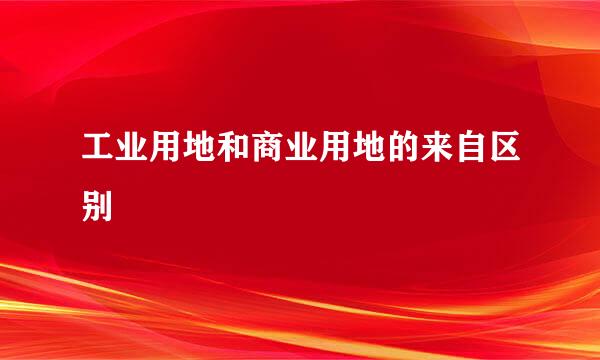 工业用地和商业用地的来自区别